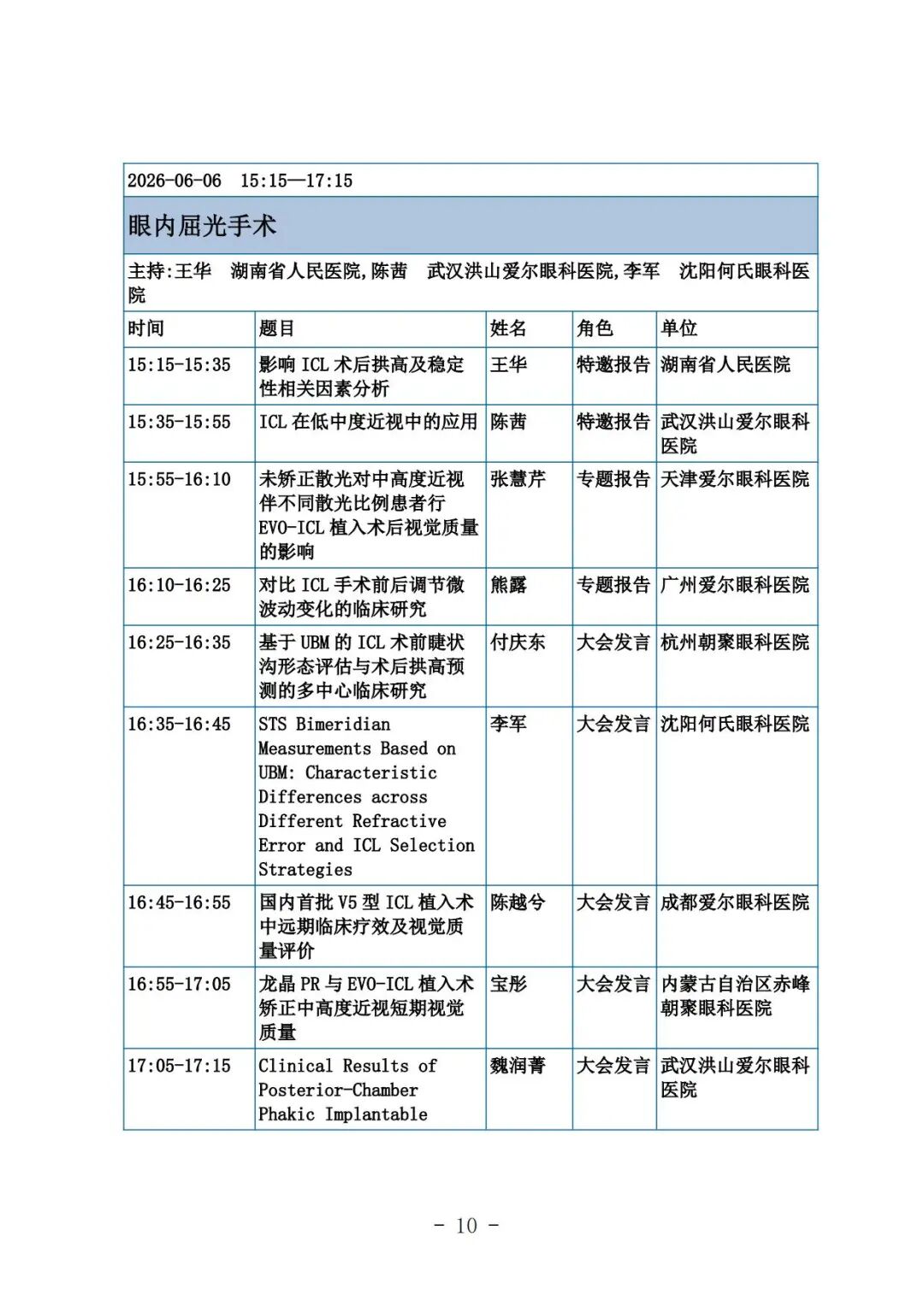 2026-06-06 15:15—17:15

眼内屈光手术

主持:王华 湖南省人民医院,陈茜 武汉洪山爱尔眼科医院,李军 沈阳何氏眼科医院

| 时间 | 题目 | 姓名 | 角色 | 单位 |
|---|---|---|---|---|
| 15:15-15:35 | 影响 ICL 术后拱高及稳定性相关因素分析 | 王华 | 特邀报告 | 湖南省人民医院 |
| 15:35-15:55 | ICL 在低中度近视中的应用 | 陈茜 | 特邀报告 | 武汉洪山爱尔眼科医院 |
| 15:55-16:10 | 未矫正散光对中高度近视伴不同散光比例患者行 EVO-ICL 植入术后视觉质量的影响 | 张慧芹 | 专题报告 | 天津爱尔眼科医院 |
| 16:10-16:25 | 对比 ICL 手术前后调节微波动变化的临床研究 | 熊露 | 专题报告 | 广州爱尔眼科医院 |
| 16:25-16:35 | 基于 UBM 的 ICL 术前睫状沟形态评估与术后拱高预测的多中心临床研究 | 付庆东 | 大会发言 | 杭州朝聚眼科医院 |
| 16:35-16:45 | STS Bimeridian Measurements Based on UBM: Characteristic Differences across Different Refractive Error and ICL Selection Strategies | 李军 | 大会发言 | 沈阳何氏眼科医院 |
| 16:45-16:55 | 国内首批 V5 型 ICL 植入术中远期临床疗效及视觉质量评价 | 陈越兮 | 大会发言 | 成都爱尔眼科医院 |
| 16:55-17:05 | 龙晶 PR 与 EVO-ICL 植入术矫正中高度近视短期视觉质量 | 宝彤 | 大会发言 | 内蒙古自治区赤峰朝聚眼科医院 |
| 17:05-17:15 | Clinical Results of Posterior-Chamber Phakic Implantable | 魏润菁 | 大会发言 | 武汉洪山爱尔眼科医院 |

- 10 -